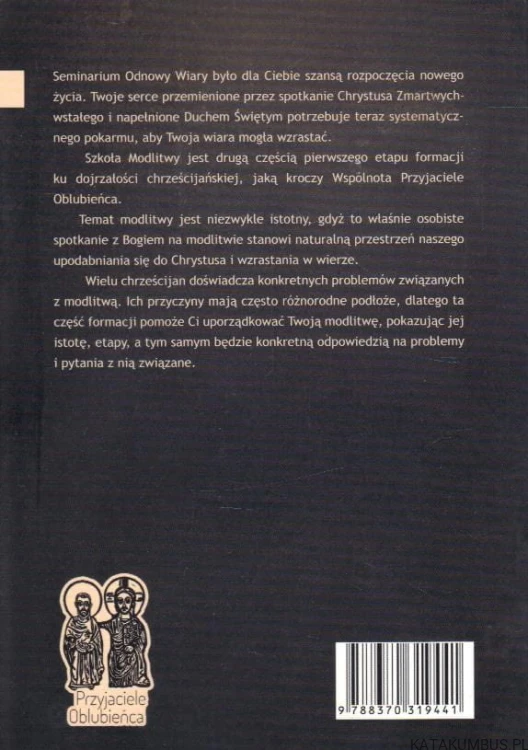 Seminarium Odnowy Wiary było dla Ciebie szansą rozpoczęcia nowego życia. Twoje serce przemienione przez spotkanie Chrystusa Zmartwychwstałego i napełnione Duchem Świętym potrzebuje teraz systematycznego pokarmu, aby Twoja wiara mogła wzrastać.

Szkoła Modlitwy jest drugą częścią pierwszego etapu formacji ku dojrzałości chrześcijańskiej, jaką kroczy Wspólnota Przyjaciele Oblubieńca.

Temat modlitwy jest niezwykle istotny, gdyż to właśnie osobiste spotkanie z Bogiem na modlitwie stanowi naturalną przestrzeń naszego upodabniania się do Chrystusa i wzrastania w wierze.

Wielu chrześcijan doświadcza konkretnych problemów związanych z modlitwą. Ich przyczyny mają często różnorodne podłoże, dlatego ta część formacji pomoże Ci uporządkować Twoją modlitwę, pokazując jej istotę, etapy, a tym samym będzie konkretną odpowiedzią na problemy i pytania z nią związane.

Przyjaciele Oblubieńca

9 788370 319441

KATAKUMBUS.PL